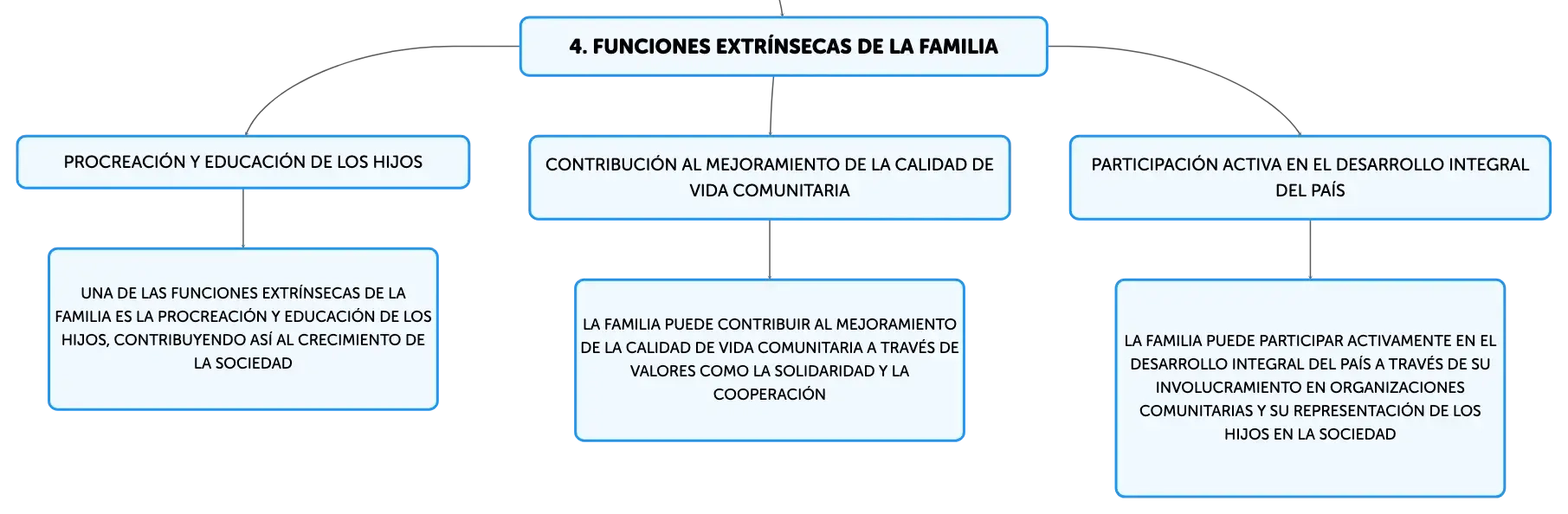 4. FUNCIONES EXTRÍNSECAS DE LA FAMILIA

PROCREACIÓN Y EDUCACIÓN DE LOS HIJOS

UNA DE LAS FUNCIONES EXTRÍNSECAS DE LA FAMILIA ES LA PROCREACIÓN Y EDUCACIÓN DE LOS HIJOS, CONTRIBUYENDO ASÍ AL CRECIMIENTO DE LA SOCIEDAD

CONTRIBUCIÓN AL MEJORAMIENTO DE LA CALIDAD DE VIDA COMUNITARIA

LA FAMILIA PUEDE CONTRIBUIR AL MEJORAMIENTO DE LA CALIDAD DE VIDA COMUNITARIA A TRAVÉS DE VALORES COMO LA SOLIDARIDAD Y LA COOPERACIÓN

PARTICIPACIÓN ACTIVA EN EL DESARROLLO INTEGRAL DEL PAÍS

LA FAMILIA PUEDE PARTICIPAR ACTIVAMENTE EN EL DESARROLLO INTEGRAL DEL PAÍS A TRAVÉS DE SU INVOLUCRAMIENTO EN ORGANIZACIONES COMUNITARIAS Y SU REPRESENTACIÓN DE LOS HIJOS EN LA SOCIEDAD